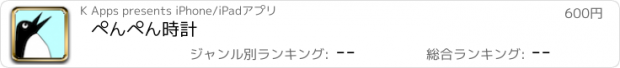 K Apps presents iPhone/iPadアプリ

600円

ぺんぺん時計

ジャンル別ランキング: --

総合ランキング: --